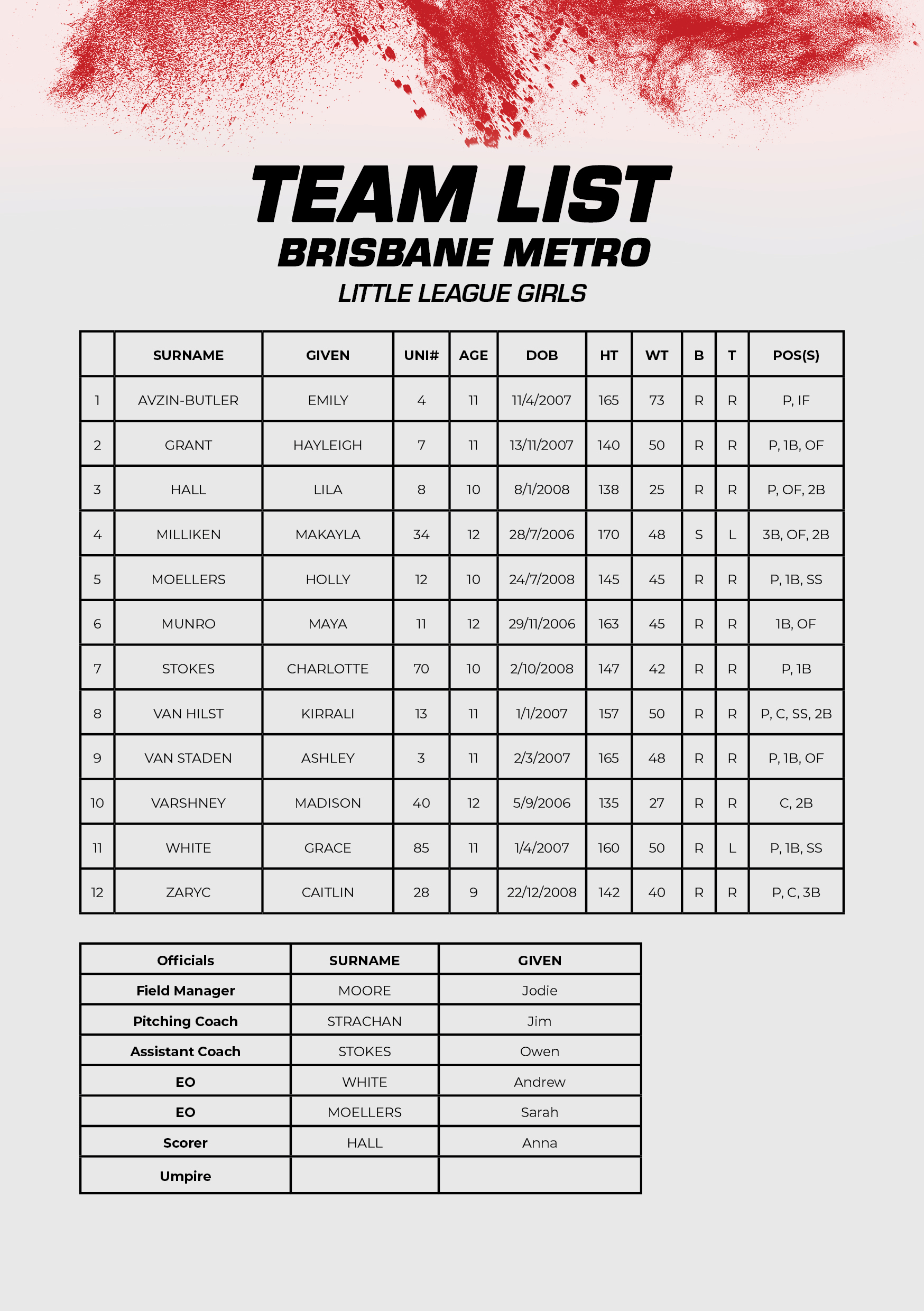 TEAM LIST
BRISBANE METRO
LITTLE LEAGUE GIRLS

| | SURNAME | GIVEN | UNI# | AGE | DOB | HT | WT | B | T | POS(S) |
|---|---|---|---|---|---|---|---|---|---|---|
| 1 | AVZIN-BUTLER | EMILY | 4 | 11 | 11/4/2007 | 165 | 73 | R | R | P, IF |
| 2 | GRANT | HAYLEIGH | 7 | 11 | 13/11/2007 | 140 | 50 | R | R | P, 1B, OF |
| 3 | HALL | LILA | 8 | 10 | 8/1/2008 | 138 | 25 | R | R | P, OF, 2B |
| 4 | MILLIKEN | MAKAYLA | 34 | 12 | 28/7/2006 | 170 | 48 | S | L | 3B, OF, 2B |
| 5 | MOELLERS | HOLLY | 12 | 10 | 24/7/2008 | 145 | 45 | R | R | P, 1B, SS |
| 6 | MUNRO | MAYA | 11 | 12 | 29/11/2006 | 163 | 45 | R | R | 1B, OF |
| 7 | STOKES | CHARLOTTE | 70 | 10 | 2/10/2008 | 147 | 42 | R | R | P, 1B |
| 8 | VAN HILST | KIRRALI | 13 | 11 | 1/1/2007 | 157 | 50 | R | R | P, C, SS, 2B |
| 9 | VAN STADEN | ASHLEY | 3 | 11 | 2/3/2007 | 165 | 48 | R | R | P, 1B, OF |
| 10 | VARSHNEY | MADISON | 40 | 12 | 5/9/2006 | 135 | 27 | R | R | C, 2B |
| 11 | WHITE | GRACE | 85 | 11 | 1/4/2007 | 160 | 50 | R | L | P, 1B, SS |
| 12 | ZARYC | CAITLIN | 28 | 9 | 22/12/2008 | 142 | 40 | R | R | P, C, 3B |

| Officials | SURNAME | GIVEN |
|---|---|---|
| Field Manager | MOORE | Jodie |
| Pitching Coach | STRACHAN | Jim |
| Assistant Coach | STOKES | Owen |
| EO | WHITE | Andrew |
| EO | MOELLERS | Sarah |
| Scorer | HALL | Anna |
| Umpire | | |